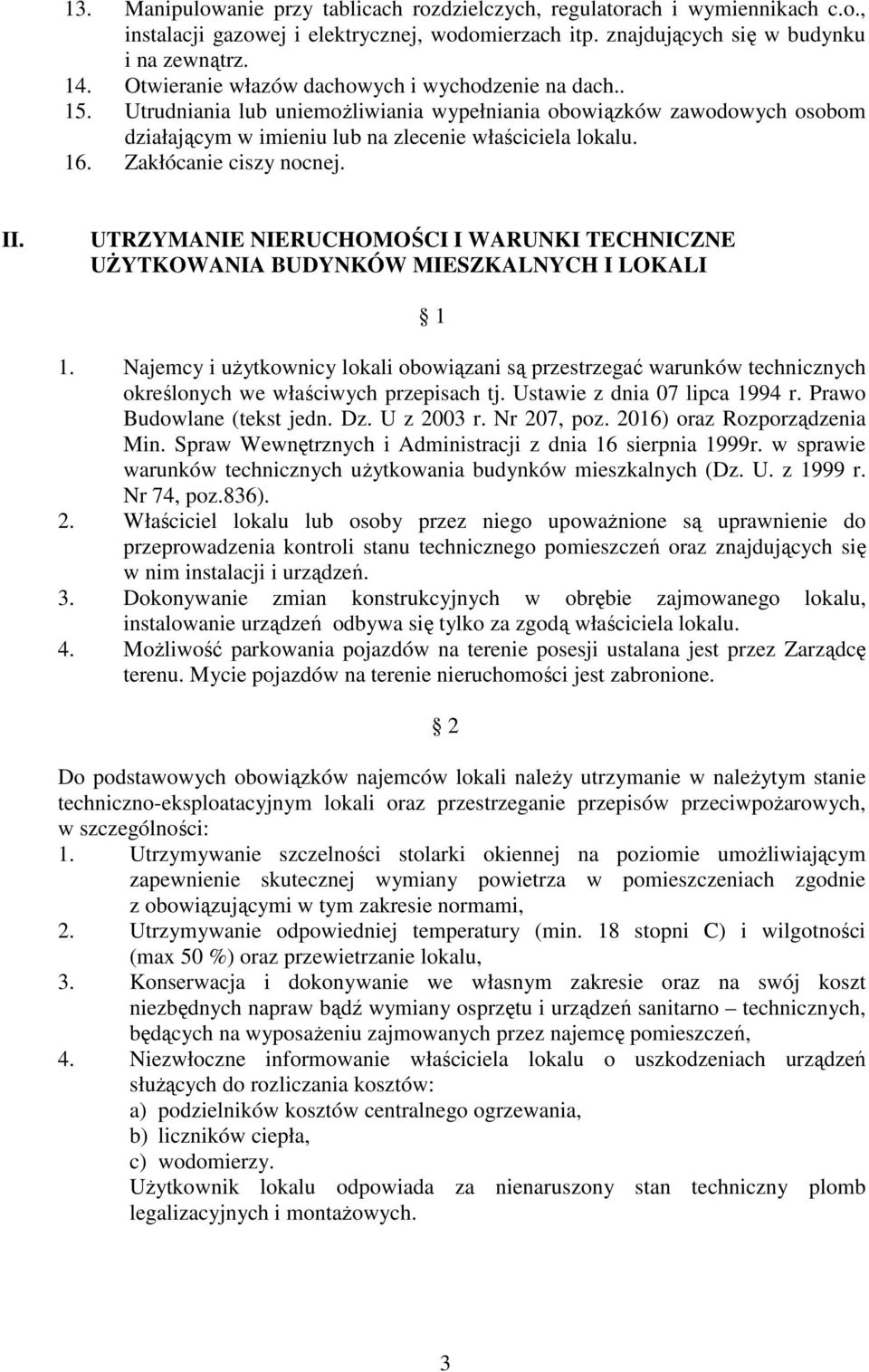 13. Manipulowanie przy tablicach rozdzielczych, regulatorach i wymiennikach c.o., instalacji gazowej i elektrycznej, wodomierzach itp. znajdujących się w budynku i na zewnątrz.
14. Otwieranie włazów dachowych i wychodzenie na dach..
15. Utrudniania lub uniemożliwiania wypełniania obowiązków zawodowych osobom działającym w imieniu lub na zlecenie właściciela lokalu.
16. Zakłócanie ciszy nocnej.

II. UTRZYMANIE NIERUCHOMOŚCI I WARUNKI TECHNICZNE UŻYTKOWANIA BUDYNKÓW MIESZKALNYCH I LOKALI

§ 1

1. Najemcy i użytkownicy lokali obowiązani są przestrzegać warunków technicznych określonych we właściwych przepisach tj. Ustawie z dnia 07 lipca 1994 r. Prawo Budowlane (tekst jedn. Dz. U z 2003 r. Nr 207, poz. 2016) oraz Rozporządzenia Min. Spraw Wewnętrznych i Administracji z dnia 16 sierpnia 1999r. w sprawie warunków technicznych użytkowania budynków mieszkalnych (Dz. U. z 1999 r. Nr 74, poz.836).
2. Właściciel lokalu lub osoby przez niego upoważnione są uprawnienie do przeprowadzenia kontroli stanu technicznego pomieszczeń oraz znajdujących się w nim instalacji i urządzeń.
3. Dokonywanie zmian konstrukcyjnych w obrębie zajmowanego lokalu, instalowanie urządzeń odbywa się tylko za zgodą właściciela lokalu.
4. Możliwość parkowania pojazdów na terenie posesji ustalana jest przez Zarządcę terenu. Mycie pojazdów na terenie nieruchomości jest zabronione.

§ 2

Do podstawowych obowiązków najemców lokali należy utrzymanie w należytym stanie techniczno-eksploatacyjnym lokali oraz przestrzeganie przepisów przeciwpożarowych, w szczególności:
1. Utrzymywanie szczelności stolarki okiennej na poziomie umożliwiającym zapewnienie skutecznej wymiany powietrza w pomieszczeniach zgodnie z obowiązującymi w tym zakresie normami,
2. Utrzymywanie odpowiedniej temperatury (min. 18 stopni C) i wilgotności (max 50 %) oraz przewietrzanie lokalu,
3. Konserwacja i dokonywanie we własnym zakresie oraz na swój koszt niezbędnych napraw bądź wymiany osprzętu i urządzeń sanitarno – technicznych, będących na wyposażeniu zajmowanych przez najemcę pomieszczeń,
4. Niezwłoczne informowanie właściciela lokalu o uszkodzeniach urządzeń służących do rozliczania kosztów:
a) podzielników kosztów centralnego ogrzewania,
b) liczników ciepła,
c) wodomierzy.
Użytkownik lokalu odpowiada za nienaruszony stan techniczny plomb legalizacyjnych i montażowych.

3